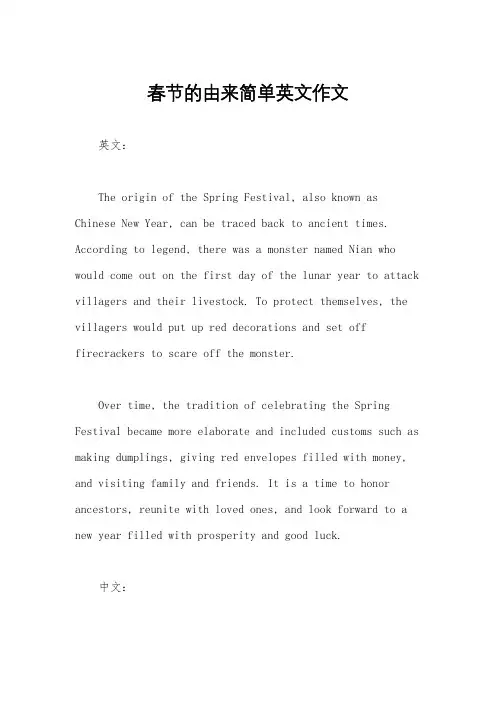 春节的由来简单英文作文

英文：

The origin of the Spring Festival, also known as Chinese New Year, can be traced back to ancient times. According to legend, there was a monster named Nian who would come out on the first day of the lunar year to attack villagers and their livestock. To protect themselves, the villagers would put up red decorations and set off firecrackers to scare off the monster.

Over time, the tradition of celebrating the Spring Festival became more elaborate and included customs such as making dumplings, giving red envelopes filled with money, and visiting family and friends. It is a time to honor ancestors, reunite with loved ones, and look forward to a new year filled with prosperity and good luck.

中文：